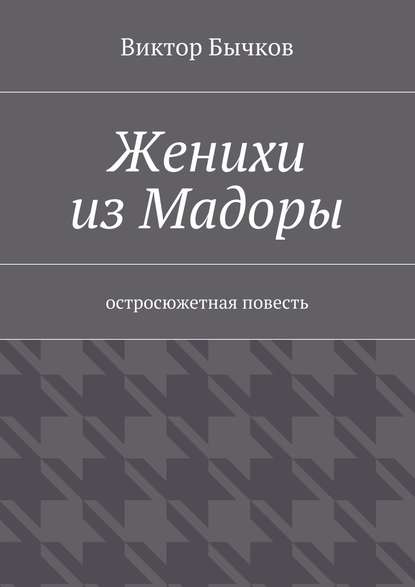 Виктор Бычков

Женихи
из Мадоры

остросюжетная повесть